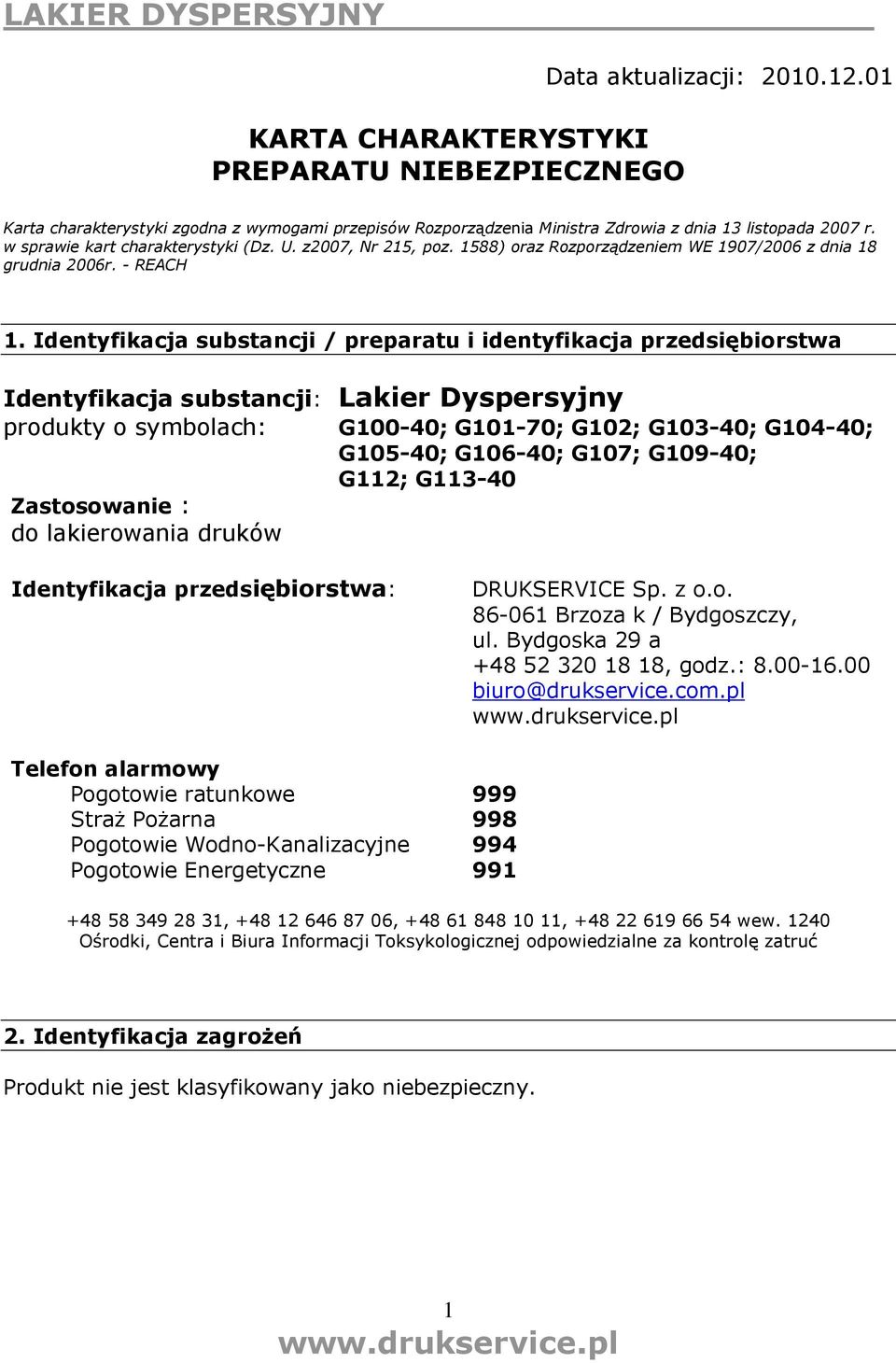 LAKIER DYSPERSYJNY

Data aktualizacji: 2010.12.01

KARTA CHARAKTERYSTYKI
PREPARATU NIEBEZPIECZNEGO

Karta charakterystyki zgodna z wymogami przepisów Rozporządzenia Ministra Zdrowia z dnia 13 listopada 2007 r. w sprawie kart charakterystyki (Dz. U. z2007, Nr 215, poz. 1588) oraz Rozporządzeniem WE 1907/2006 z dnia 18 grudnia 2006r. - REACH

1. Identyfikacja substancji / preparatu i identyfikacja przedsiębiorstwa

Identyfikacja substancji: Lakier Dyspersyjny
produkty o symbolach: G100-40; G101-70; G102; G103-40; G104-40; G105-40; G106-40; G107; G109-40; G112; G113-40

Zastosowanie :
do lakierowania druków

Identyfikacja przedsiębiorstwa: DRUKSERVICE Sp. z o.o.
86-061 Brzoza k / Bydgoszczy,
ul. Bydgoska 29 a
+48 52 320 18 18, godz.: 8.00-16.00
biuro@drukservice.com.pl
www.drukservice.pl

Telefon alarmowy
Pogotowie ratunkowe 999
Straż Pożarna 998
Pogotowie Wodno-Kanalizacyjne 994
Pogotowie Energetyczne 991

+48 58 349 28 31, +48 12 646 87 06, +48 61 848 10 11, +48 22 619 66 54 wew. 1240
Ośrodki, Centra i Biura Informacji Toksykologicznej odpowiedzialne za kontrolę zatruć

2. Identyfikacja zagrożeń

Produkt nie jest klasyfikowany jako niebezpieczny.

1
www.drukservice.pl